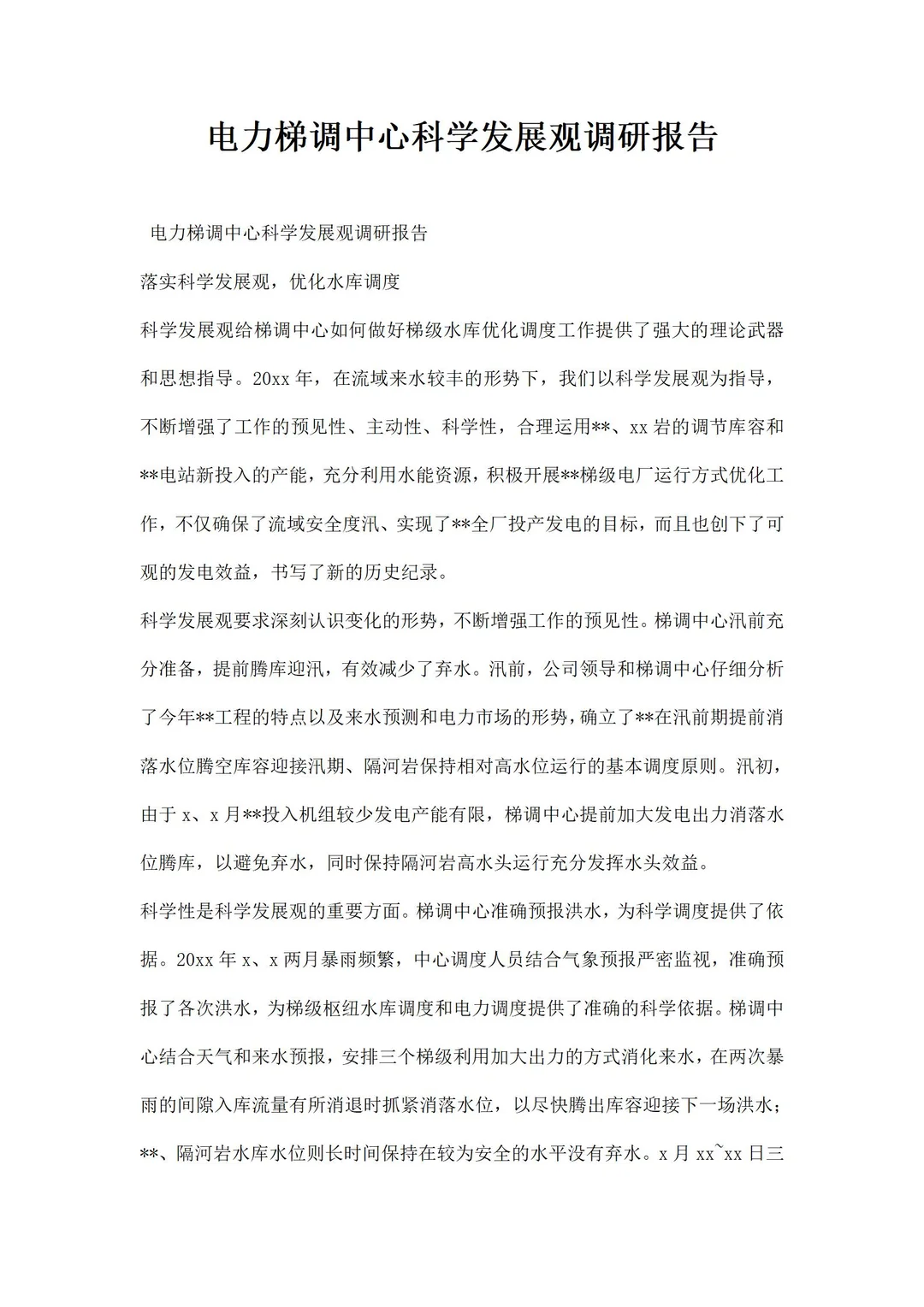 电力梯调中心科学发展观调研报告

电力梯调中心科学发展观调研报告

落实科学发展观，优化水库调度

科学发展观给梯调中心如何做好梯级水库优化调度工作提供了强大的理论武器和思想指导。20xx年，在流域来水较丰的形势下，我们以科学发展观为指导，不断增强了工作的预见性、主动性、科学性，合理运用**、xx岩的调节库容和**电站新投入的产能，充分利用水能资源，积极开展**梯级电厂运行方式优化工作，不仅确保了流域安全度汛、实现了**全厂投产发电的目标，而且也创下了可观的发电效益，书写了新的历史纪录。

科学发展观要求深刻认识变化的形势，不断增强工作的预见性。梯调中心汛前充分准备，提前腾库迎汛，有效减少了弃水。汛前，公司领导和梯调中心仔细分析了今年**工程的特点以及来水预测和电力市场的形势，确立了**在汛前期提前消落水位腾空库容迎接汛期、隔河岩保持相对高水位运行的基本调度原则。汛初，由于x、x月**投入机组较少发电产能有限，梯调中心提前加大发电出力消落水位腾库，以避免弃水，同时保持隔河岩高水头运行充分发挥水头效益。

科学性是科学发展观的重要方面。梯调中心准确预报洪水，为科学调度提供了依据。20xx年x、x两月暴雨频繁，中心调度人员结合气象预报严密监视，准确预报了各次洪水，为梯级枢纽水库调度和电力调度提供了准确的科学依据。梯调中心结合天气和来水预报，安排三个梯级利用加大出力的方式消化来水，在两次暴雨的间隙入库流量有所消退时抓紧消落水位，以尽快腾出库容迎接下一场洪水；**、隔河岩水库水位则长时间保持在较为安全的水平没有弃水。x月xx~xx日三